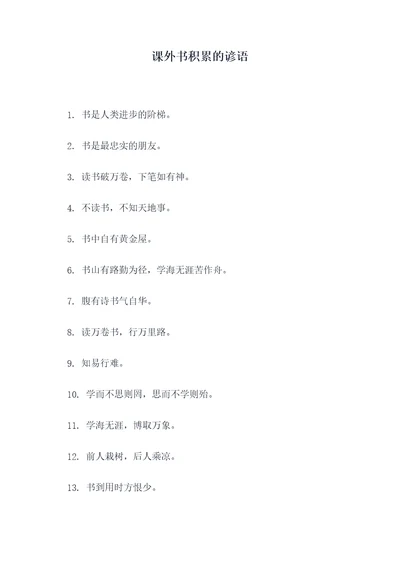 课外书积累的谚语

1. 书是人类进步的阶梯。

2. 书是最忠实的朋友。

3. 读书破万卷，下笔如有神。

4. 不读书，不知天地事。

5. 书中自有黄金屋。

6. 书山有路勤为径，学海无涯苦作舟。

7. 腹有诗书气自华。

8. 读万卷书，行万里路。

9. 知易行难。

10. 学而不思则罔，思而不学则殆。

11. 学海无涯，博取万象。

12. 前人栽树，后人乘凉。

13. 书到用时方恨少。